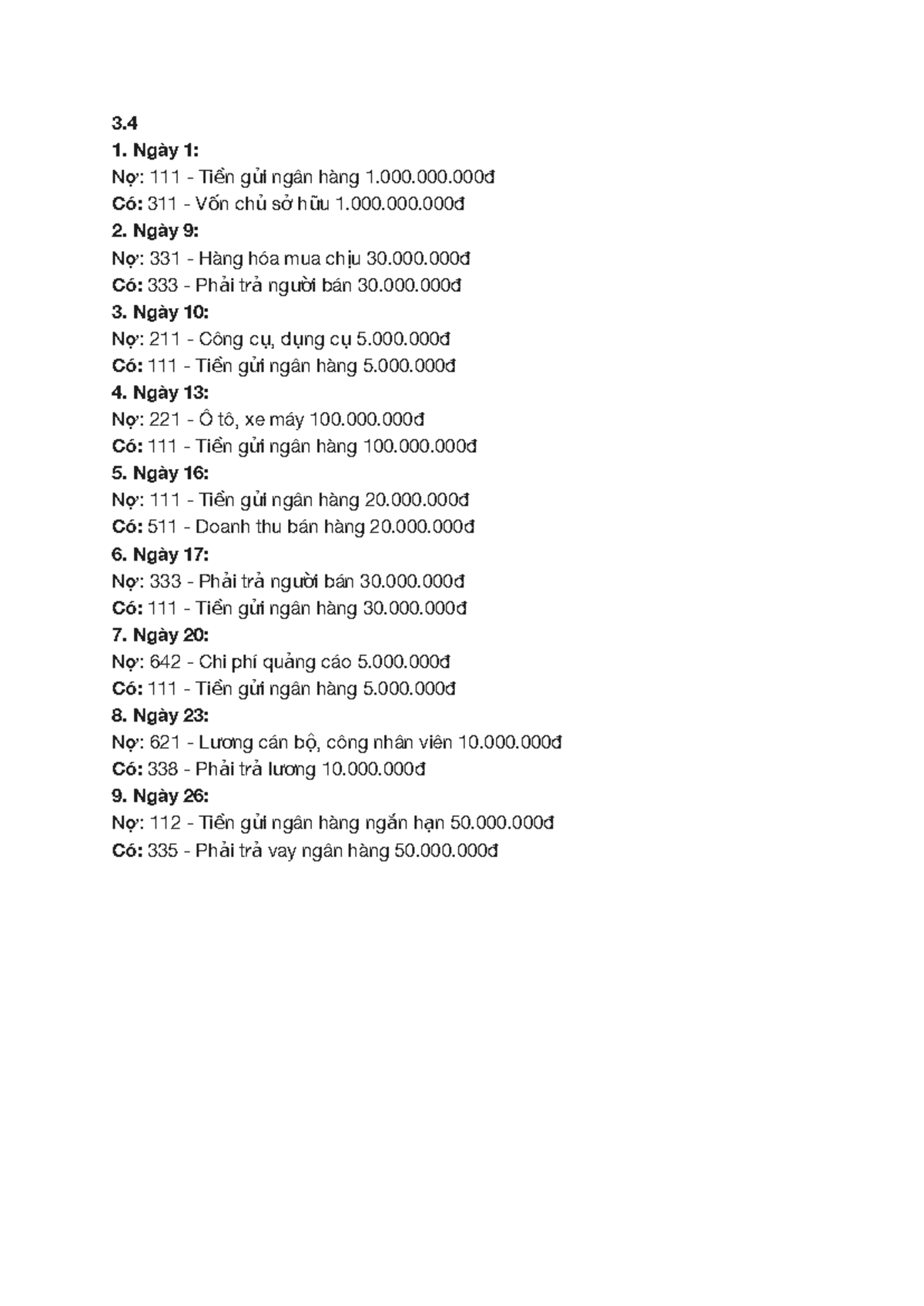 3.4
1. Ngày 1:
Nợ: 111 - Tiền gửi ngân hàng 1.000.000.000đ
Có: 311 - Vốn chủ sở hữu 1.000.000.000đ
2. Ngày 9:
Nợ: 331 - Hàng hóa mua chịu 30.000.000đ
Có: 333 - Phải trả người bán 30.000.000đ
3. Ngày 10:
Nợ: 211 - Công cụ, dụng cụ 5.000.000đ
Có: 111 - Tiền gửi ngân hàng 5.000.000đ
4. Ngày 13:
Nợ: 221 - Ô tô, xe máy 100.000.000đ
Có: 111 - Tiền gửi ngân hàng 100.000.000đ
5. Ngày 16:
Nợ: 111 - Tiền gửi ngân hàng 20.000.000đ
Có: 511 - Doanh thu bán hàng 20.000.000đ
6. Ngày 17:
Nợ: 333 - Phải trả người bán 30.000.000đ
Có: 111 - Tiền gửi ngân hàng 30.000.000đ
7. Ngày 20:
Nợ: 642 - Chi phí quảng cáo 5.000.000đ
Có: 111 - Tiền gửi ngân hàng 5.000.000đ
8. Ngày 23:
Nợ: 621 - Lương cán bộ, công nhân viên 10.000.000đ
Có: 338 - Phải trả lương 10.000.000đ
9. Ngày 26:
Nợ: 112 - Tiền gửi ngân hàng ngắn hạn 50.000.000đ
Có: 335 - Phải trả vay ngân hàng 50.000.000đ